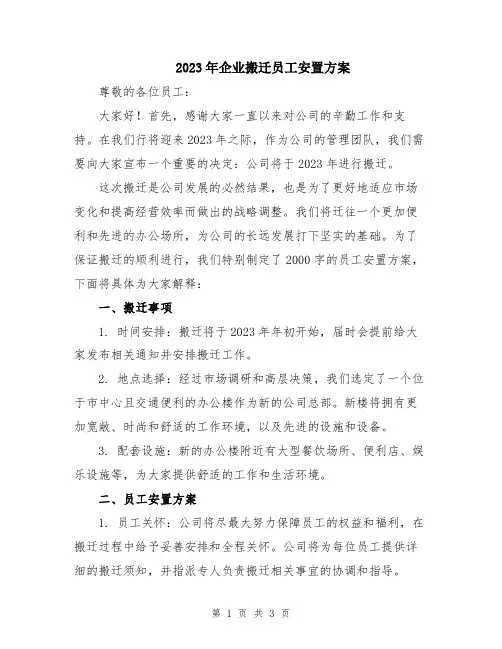 2023年企业搬迁员工安置方案

尊敬的各位员工：

大家好！首先，感谢大家一直以来对公司的辛勤工作和支持。在我们行将迎来2023年之际，作为公司的管理团队，我们需要向大家宣布一个重要的决定：公司将于2023年进行搬迁。

这次搬迁是公司发展的必然结果，也是为了更好地适应市场变化和提高经营效率而做出的战略调整。我们将迁往一个更加便利和先进的办公场所，为公司的长远发展打下坚实的基础。为了保证搬迁的顺利进行，我们特别制定了2000字的员工安置方案，下面将具体为大家解释：

一、搬迁事项

1. 时间安排：搬迁将于2023年年初开始，届时会提前给大家发布相关通知并安排搬迁工作。

2. 地点选择：经过市场调研和高层决策，我们选定了一个位于市中心且交通便利的办公楼作为新的公司总部。新楼将拥有更加宽敞、时尚和舒适的工作环境，以及先进的设施和设备。

3. 配套设施：新的办公楼附近有大型餐饮场所、便利店、娱乐设施等，为大家提供舒适的工作和生活环境。

二、员工安置方案

1. 员工关怀：公司将尽最大努力保障员工的权益和福利，在搬迁过程中给予妥善安排和全程关怀。公司将为每位员工提供详细的搬迁须知，并指派专人负责搬迁相关事宜的协调和指导。

第 1 页 共 3 页